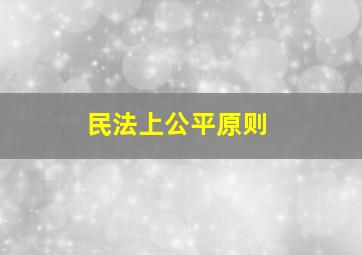 民法上公平原则